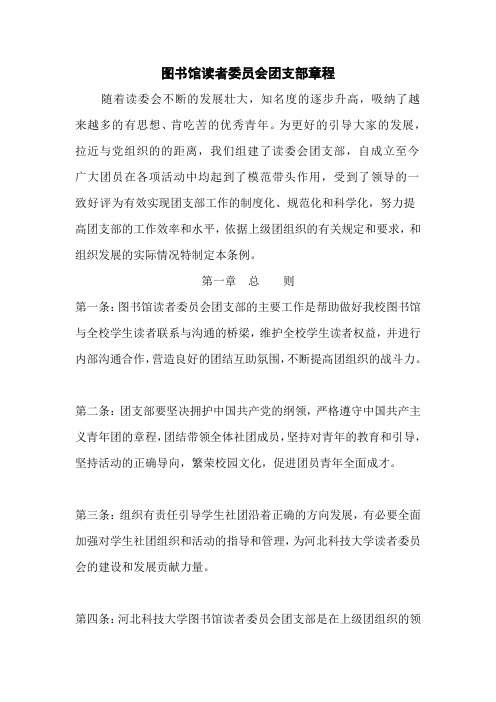 图书馆读者委员会团支部章程

随着读委会不断的发展壮大，知名度的逐步升高，吸纳了越来越多的有思想、肯吃苦的优秀青年。为更好的引导大家的发展，拉近与党组织的的距离，我们组建了读委会团支部，自成立至今广大团员在各项活动中均起到了模范带头作用，受到了领导的一致好评为有效实现团支部工作的制度化、规范化和科学化，努力提高团支部的工作效率和水平，依据上级团组织的有关规定和要求，和组织发展的实际情况特制定本条例。

第一章 总 则

第一条：图书馆读者委员会团支部的主要工作是帮助做好我校图书馆与全校学生读者联系与沟通的桥梁，维护全校学生读者权益，并进行内部沟通合作，营造良好的团结互助氛围，不断提高团组织的战斗力。

第二条：团支部要坚决拥护中国共产党的纲领，严格遵守中国共产主义青年团的章程，团结带领全体社团成员，坚持对青年的教育和引导，坚持活动的正确导向，繁荣校园文化，促进团员青年全面成才。

第三条：组织有责任引导学生社团沿着正确的方向发展，有必要全面加强对学生社团组织和活动的指导和管理，为河北科技大学读者委员会的建设和发展贡献力量。

第四条：河北科技大学图书馆读者委员会团支部是在上级团组织的领